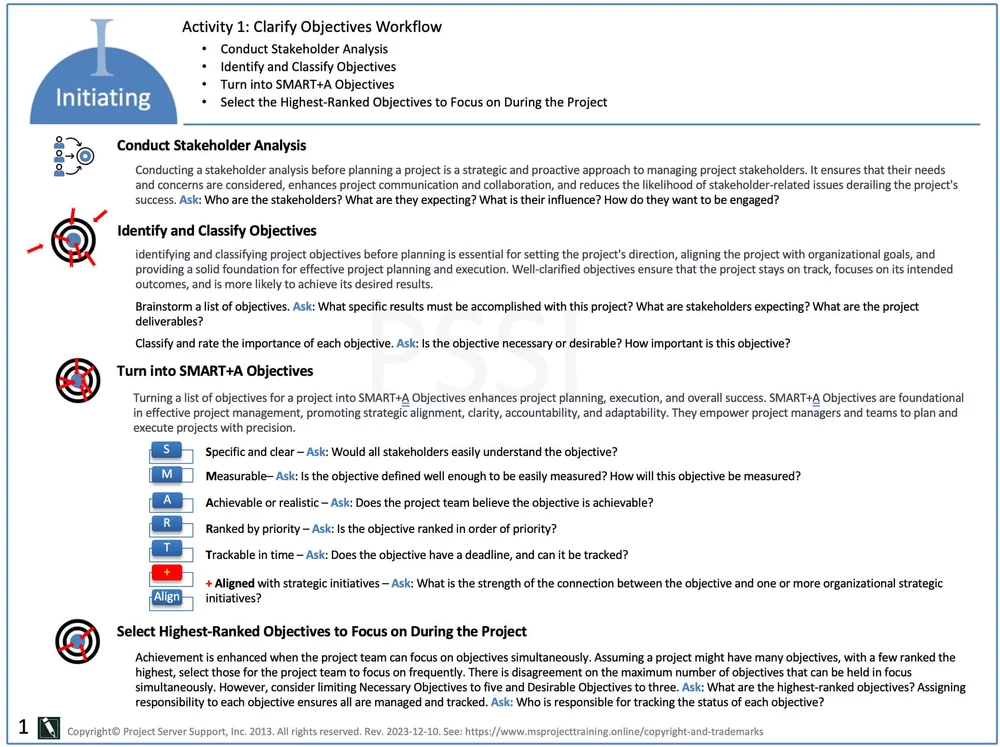 I

Initiating

Activity 1: Clarify Objectives Workflow
• Conduct Stakeholder Analysis
• Identify and Classify Objectives
• Turn into SMART+A Objectives
• Select the Highest-Ranked Objectives to Focus on During the Project

Conduct Stakeholder Analysis

Conducting a stakeholder analysis before planning a project is a strategic and proactive approach to managing project stakeholders. It ensures that their needs and concerns are considered, enhances project communication and collaboration, and reduces the likelihood of stakeholder-related issues derailing the project's success. Ask: Who are the stakeholders? What are they expecting? What is their influence? How do they want to be engaged?

Identify and Classify Objectives

identifying and classifying project objectives before planning is essential for setting the project's direction, aligning the project with organizational goals, and providing a solid foundation for effective project planning and execution. Well-clarified objectives ensure that the project stays on track, focuses on its intended outcomes, and is more likely to achieve its desired results.

Brainstorm a list of objectives. Ask: What specific results must be accomplished with this project? What are stakeholders expecting? What are the project deliverables?

Classify and rate the importance of each objective. Ask: Is the objective necessary or desirable? How important is this objective?

PSSI

Turn into SMART+A Objectives

Turning a list of objectives for a project into SMART+A Objectives enhances project planning, execution, and overall success. SMART+A Objectives are foundational in effective project management, promoting strategic alignment, clarity, accountability, and adaptability. They empower project managers and teams to plan and execute projects with precision.

S Specific and clear – Ask: Would all stakeholders easily understand the objective?

M Measurable– Ask: Is the objective defined well enough to be easily measured? How will this objective be measured?

A Achievable or realistic – Ask: Does the project team believe the objective is achievable?

R Ranked by priority – Ask: Is the objective ranked in order of priority?

T Trackable in time – Ask: Does the objective have a deadline, and can it be tracked?

+ Align + Aligned with strategic initiatives – Ask: What is the strength of the connection between the objective and one or more organizational strategic initiatives?

Select Highest-Ranked Objectives to Focus on During the Project

Achievement is enhanced when the project team can focus on objectives simultaneously. Assuming a project might have many objectives, with a few ranked the highest, select those for the project team to focus on frequently. There is disagreement on the maximum number of objectives that can be held in focus simultaneously. However, consider limiting Necessary Objectives to five and Desirable Objectives to three. Ask: What are the highest-ranked objectives? Assigning responsibility to each objective ensures all are managed and tracked. Ask: Who is responsible for tracking the status of each objective?

1 Copyright© Project Server Support, Inc. 2013. All rights reserved. Rev. 2023-12-10. See: https://www.msprojecttraining.online/copyright-and-trademarks